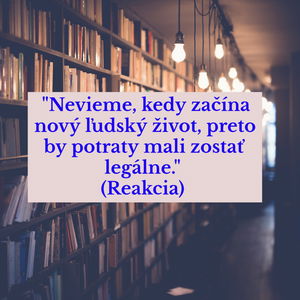 "Nevieme, kedy začína nový ľudský život, preto by potraty mali zostať legálne."
(Reakcia)